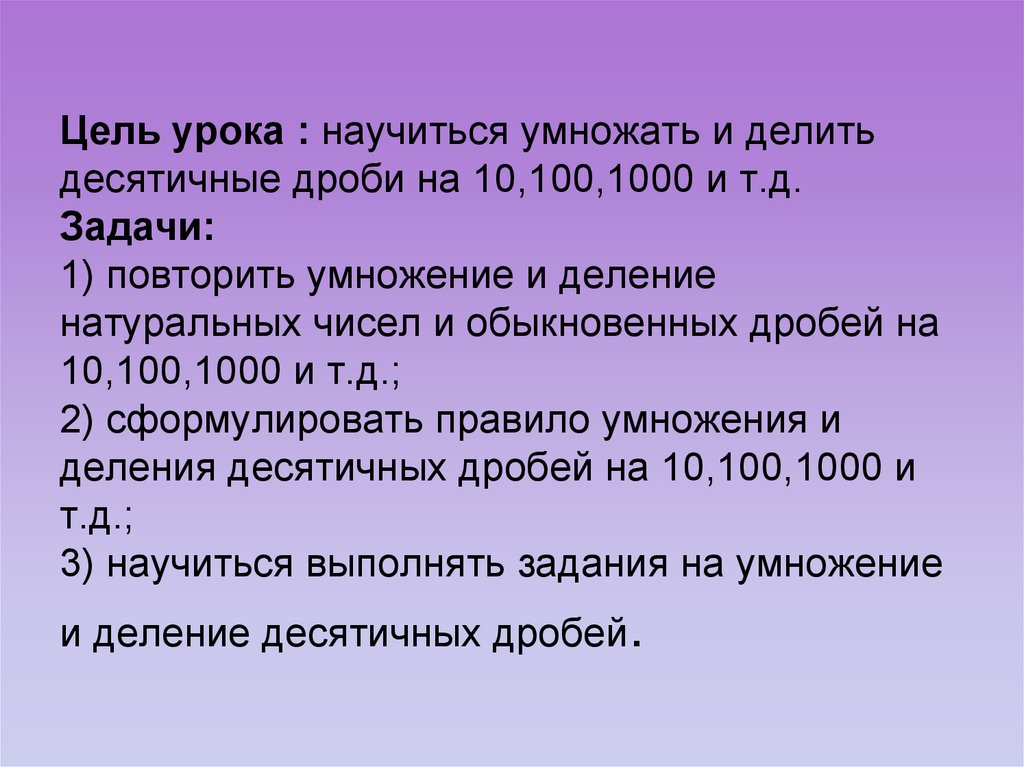 Цель урока : научиться умножать и делить десятичные дроби на 10,100,1000 и т.д.
Задачи:
1) повторить умножение и деление натуральных чисел и обыкновенных дробей на 10,100,1000 и т.д.;
2) сформулировать правило умножения и деления десятичных дробей на 10,100,1000 и т.д.;
3) научиться выполнять задания на умножение и деление десятичных дробей.